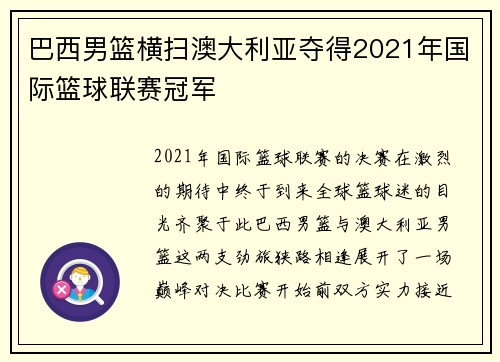 巴西男篮横扫澳大利亚夺得2021年国际篮球联赛冠军

2021年国际篮球联赛的决赛在激烈的期待中终于到来全球篮球迷的目光齐聚于此巴西男篮与澳大利亚男篮这两支劲旅狭路相逢展开了一场巅峰对决比赛开始前双方实力接近